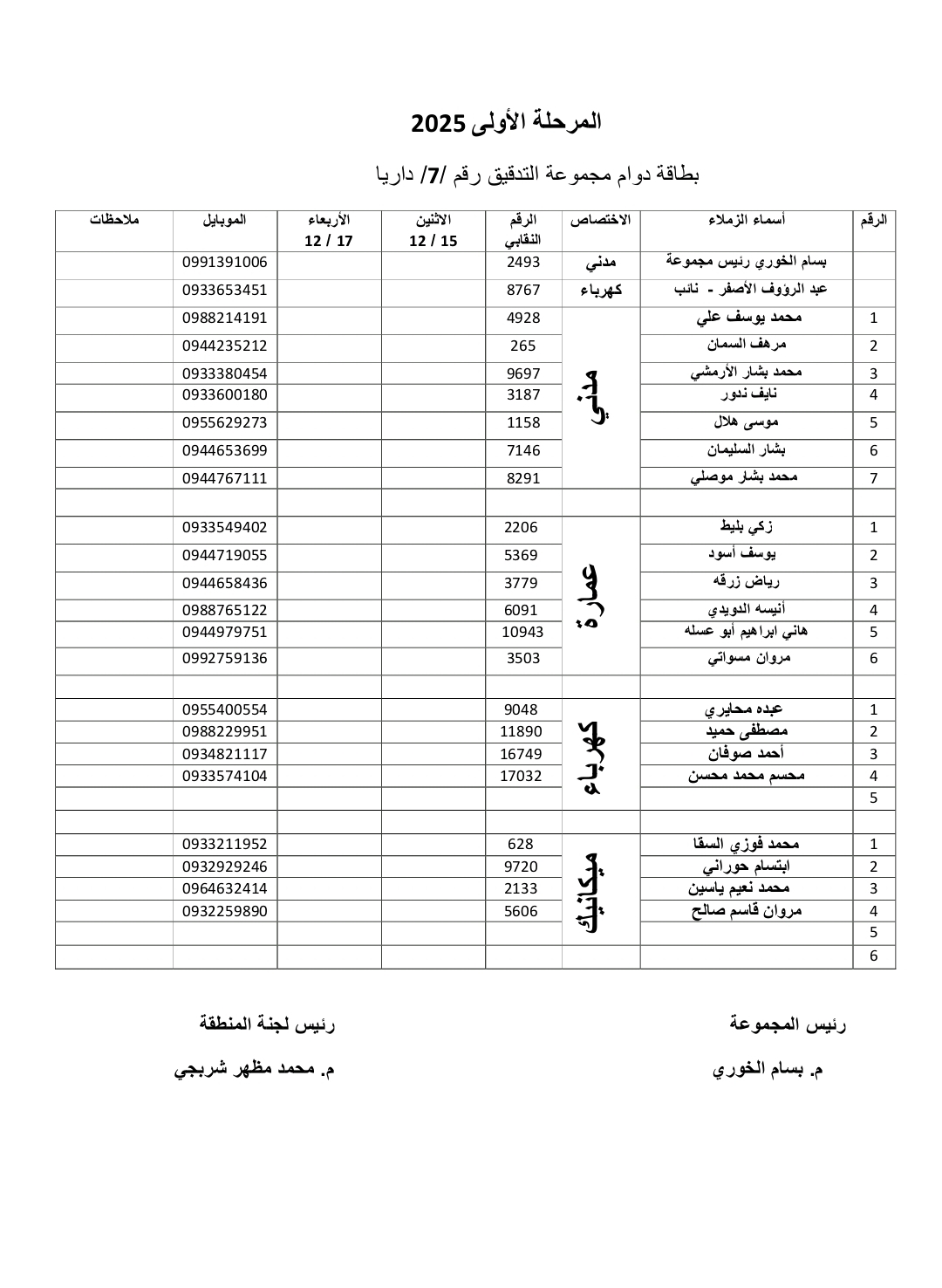 المرحلة الأولى 2025

بطاقة دوام مجموعة التدقيق رقم /7/ داريا

| الرقم | أسماء الزملاء | الاختصاص | الرقم النقابي | الاثنين 15 / 12 | الأربعاء 17 / 12 | الموبايل | ملاحظات |
|---|---|---|---|---|---|---|---|
| | بسام الخوري رئيس مجموعة | مدني | 2493 | | | 0991391006 | |
| | عبد الرؤوف الأصفر - نائب | كهرباء | 8767 | | | 0933653451 | |
| 1 | محمد يوسف علي | مدني | 4928 | | | 0988214191 | |
| 2 | مرهف السمان | | 265 | | | 0944235212 | |
| 3 | محمد بشار الأرمشي | | 9697 | | | 0933380454 | |
| 4 | نايف ندور | | 3187 | | | 0933600180 | |
| 5 | موسى هلال | | 1158 | | | 0955629273 | |
| 6 | بشار السليمان | | 7146 | | | 0944653699 | |
| 7 | محمد بشار موصلي | | 8291 | | | 0944767111 | |
| | | | | | | | |
| 1 | زكي بليط | عمارة | 2206 | | | 0933549402 | |
| 2 | يوسف أسود | | 5369 | | | 0944719055 | |
| 3 | رياض زرقه | | 3779 | | | 0944658436 | |
| 4 | أنيسه الدويدي | | 6091 | | | 0988765122 | |
| 5 | هاني ابراهيم أبو عسله | | 10943 | | | 0944979751 | |
| 6 | مروان مسواتي | | 3503 | | | 0992759136 | |
| | | | | | | | |
| 1 | عبده محايري | كهرباء | 9048 | | | 0955400554 | |
| 2 | مصطفى حميد | | 11890 | | | 0988229951 | |
| 3 | أحمد صوفان | | 16749 | | | 0934821117 | |
| 4 | محسم محمد محسن | | 17032 | | | 0933574104 | |
| 5 | | | | | | | |
| | | | | | | | |
| 1 | محمد فوزي السقا | ميكانيك | 628 | | | 0933211952 | |
| 2 | ابتسام حوراني | | 9720 | | | 0932929246 | |
| 3 | محمد نعيم ياسين | | 2133 | | | 0964632414 | |
| 4 | مروان قاسم صالح | | 5606 | | | 0932259890 | |
| 5 | | | | | | | |
| 6 | | | | | | | |

رئيس المجموعة

م. بسام الخوري

رئيس لجنة المنطقة

م. محمد مظهر شربجي